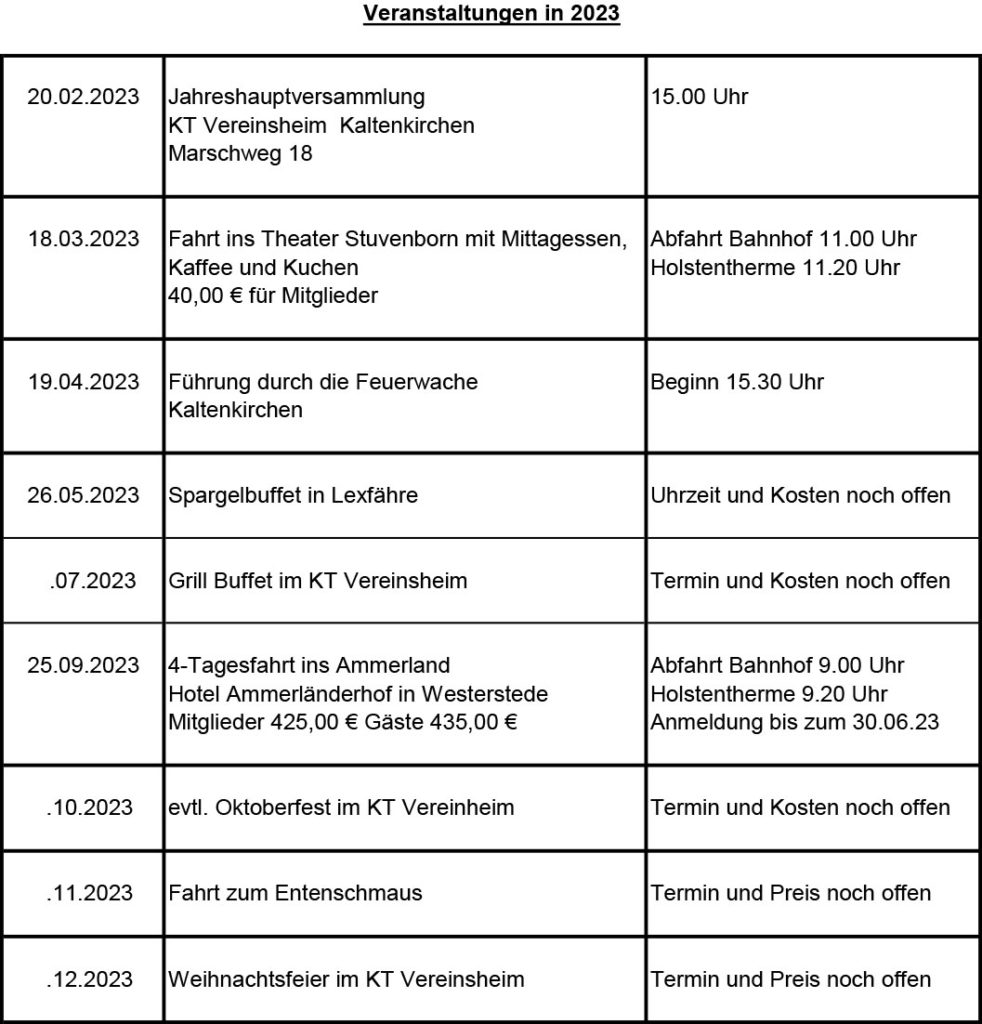 Veranstaltungen in 2023

| | | |
|---|---|---|
| 20.02.2023 | Jahreshauptversammlung KT Vereinsheim Kaltenkirchen Marschweg 18 | 15.00 Uhr |
| 18.03.2023 | Fahrt ins Theater Stuvenborn mit Mittagessen, Kaffee und Kuchen 40,00 € für Mitglieder | Abfahrt Bahnhof 11.00 Uhr Holstentherme 11.20 Uhr |
| 19.04.2023 | Führung durch die Feuerwache Kaltenkirchen | Beginn 15.30 Uhr |
| 26.05.2023 | Spargelbuffet in Lexfähre | Uhrzeit und Kosten noch offen |
| .07.2023 | Grill Buffet im KT Vereinsheim | Termin und Kosten noch offen |
| 25.09.2023 | 4-Tagesfahrt ins Ammerland Hotel Ammerländerhof in Westerstede Mitglieder 425,00 € Gäste 435,00 € | Abfahrt Bahnhof 9.00 Uhr Holstentherme 9.20 Uhr Anmeldung bis zum 30.06.23 |
| .10.2023 | evtl. Oktoberfest im KT Vereinheim | Termin und Kosten noch offen |
| .11.2023 | Fahrt zum Entenschmaus | Termin und Preis noch offen |
| .12.2023 | Weihnachtsfeier im KT Vereinsheim | Termin und Preis noch offen |